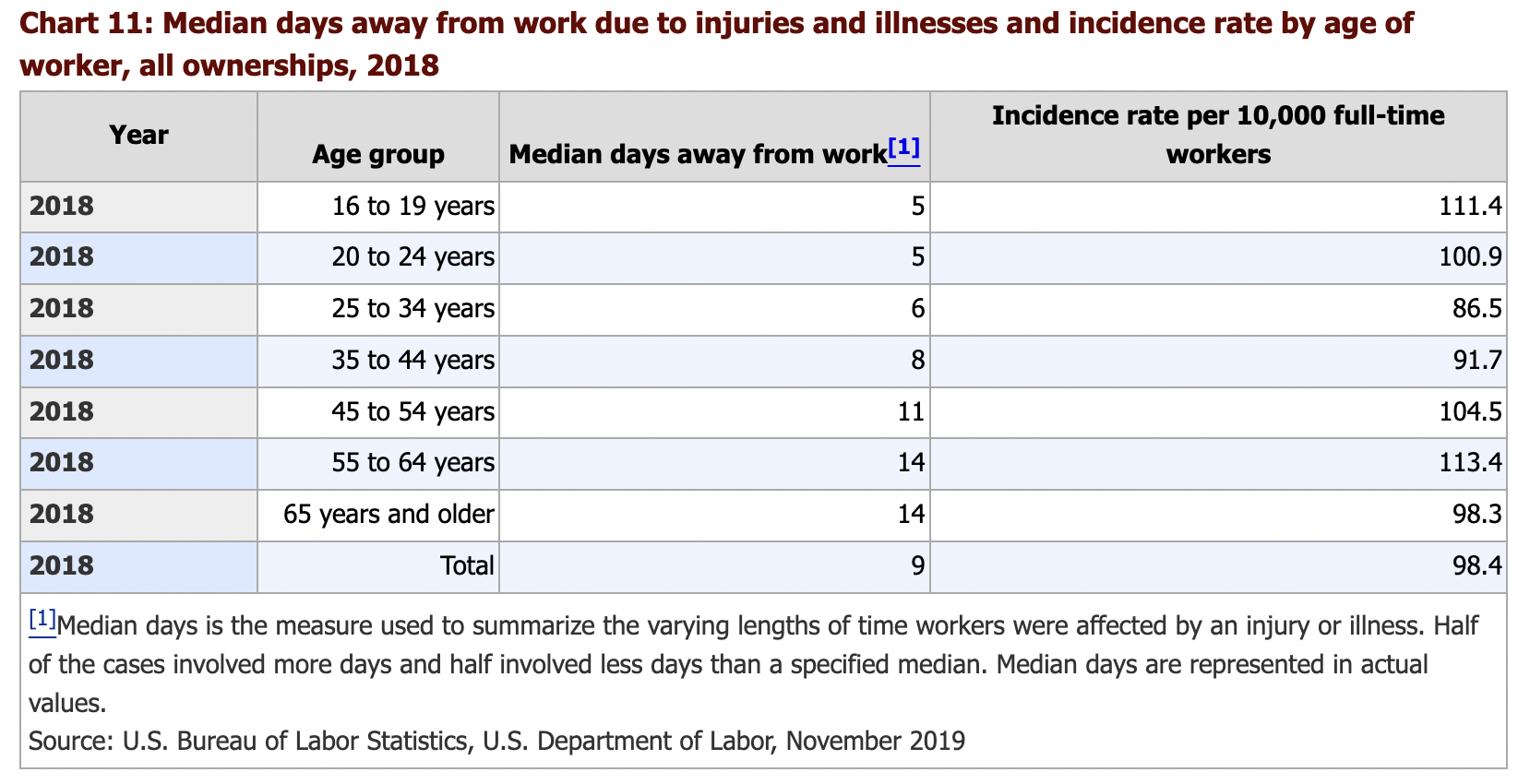 Chart 11: Median days away from work due to injuries and illnesses and incidence rate by age of worker, all ownerships, 2018

| Year | Age group | Median days away from work[1] | Incidence rate per 10,000 full-time workers |
|---|---|---|---|
| 2018 | 16 to 19 years | 5 | 111.4 |
| 2018 | 20 to 24 years | 5 | 100.9 |
| 2018 | 25 to 34 years | 6 | 86.5 |
| 2018 | 35 to 44 years | 8 | 91.7 |
| 2018 | 45 to 54 years | 11 | 104.5 |
| 2018 | 55 to 64 years | 14 | 113.4 |
| 2018 | 65 years and older | 14 | 98.3 |
| 2018 | Total | 9 | 98.4 |

[1]Median days is the measure used to summarize the varying lengths of time workers were affected by an injury or illness. Half of the cases involved more days and half involved less days than a specified median. Median days are represented in actual values.

Source: U.S. Bureau of Labor Statistics, U.S. Department of Labor, November 2019